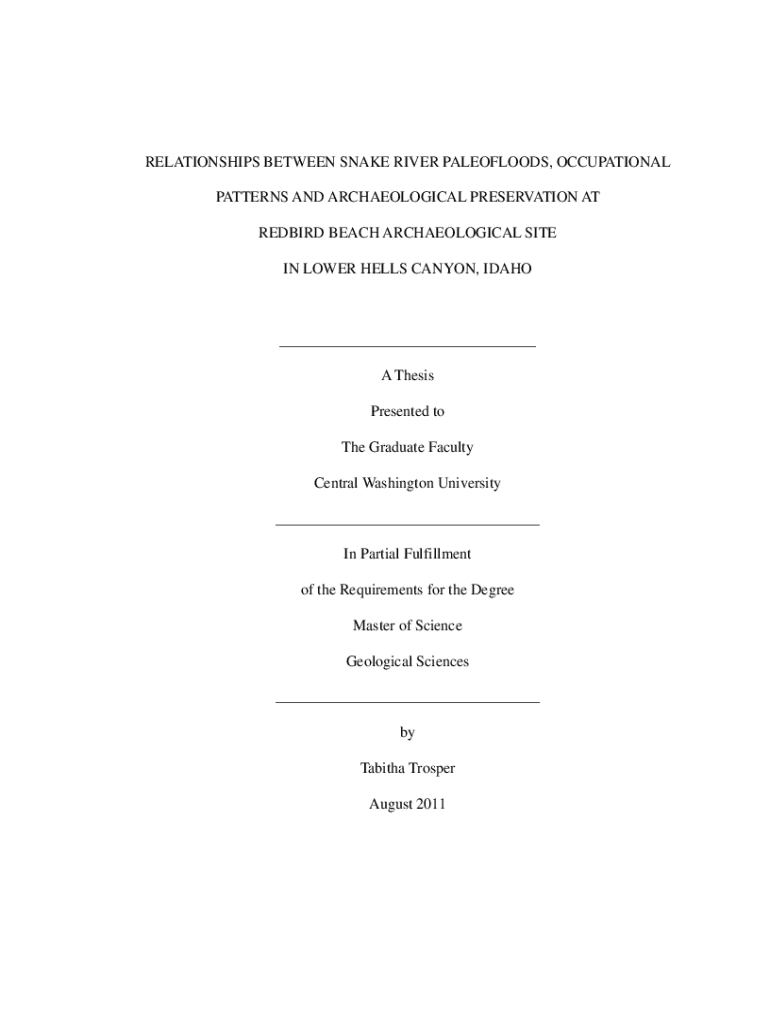 RELATIONSHIPS BETWEEN SNAKE RIVER PALEOFLOODS, OCCUPATIONAL PATTERNS AND ARCHAEOLOGICAL PRESERVATION AT REDBIRD BEACH ARCHAEOLOGICAL SITE IN LOWER HELLS CANYON, IDAHO

A Thesis

Presented to

The Graduate Faculty

Central Washington University

In Partial Fulfillment

of the Requirements for the Degree

Master of Science

Geological Sciences

by

Tabitha Trosper

August 2011